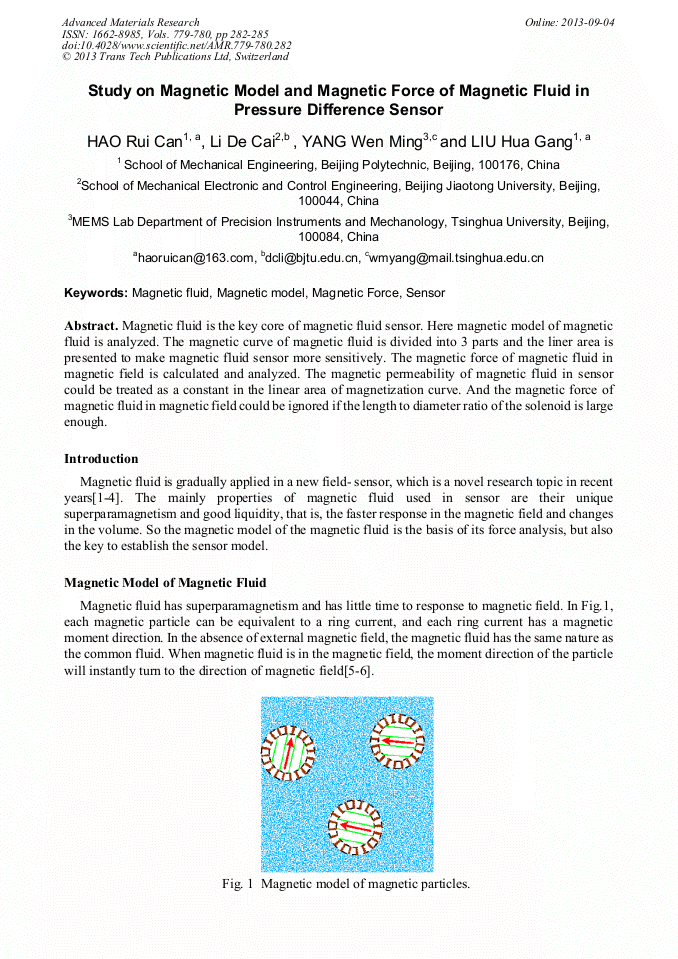 Advanced Materials Research
ISSN: 1662-8985, Vols. 779-780, pp 282-285
doi:10.4028/www.scientific.net/AMR.779-780.282
© 2013 Trans Tech Publications Ltd, Switzerland

Online: 2013-09-04

Study on Magnetic Model and Magnetic Force of Magnetic Fluid in Pressure Difference Sensor

HAO Rui Can$^{1, a}$, Li De Cai$^{2,b}$ , YANG Wen Ming$^{3,c}$ and LIU Hua Gang$^{1, a}$

$^{1}$ School of Mechanical Engineering, Beijing Polytechnic, Beijing, 100176, China

$^{2}$School of Mechanical Electronic and Control Engineering, Beijing Jiaotong University, Beijing, 100044, China

$^{3}$MEMS Lab Department of Precision Instruments and Mechanology, Tsinghua University, Beijing, 100084, China

$^{a}$haoruican@163.com, $^{b}$dcli@bjtu.edu.cn, $^{c}$wmyang@mail.tsinghua.edu.cn

Keywords: Magnetic fluid, Magnetic model, Magnetic Force, Sensor

Abstract. Magnetic fluid is the key core of magnetic fluid sensor. Here magnetic model of magnetic fluid is analyzed. The magnetic curve of magnetic fluid is divided into 3 parts and the liner area is presented to make magnetic fluid sensor more sensitively. The magnetic force of magnetic fluid in magnetic field is calculated and analyzed. The magnetic permeability of magnetic fluid in sensor could be treated as a constant in the linear area of magnetization curve. And the magnetic force of magnetic fluid in magnetic field could be ignored if the length to diameter ratio of the solenoid is large enough.

Introduction

Magnetic fluid is gradually applied in a new field- sensor, which is a novel research topic in recent years[1-4]. The mainly properties of magnetic fluid used in sensor are their unique superparamagnetism and good liquidity, that is, the faster response in the magnetic field and changes in the volume. So the magnetic model of the magnetic fluid is the basis of its force analysis, but also the key to establish the sensor model.

Magnetic Model of Magnetic Fluid

Magnetic fluid has superparamagnetism and has little time to response to magnetic field. In Fig.1, each magnetic particle can be equivalent to a ring current, and each ring current has a magnetic moment direction. In the absence of external magnetic field, the magnetic fluid has the same nature as the common fluid. When magnetic fluid is in the magnetic field, the moment direction of the particle will instantly turn to the direction of magnetic field[5-6].

Fig. 1 Magnetic model of magnetic particles.